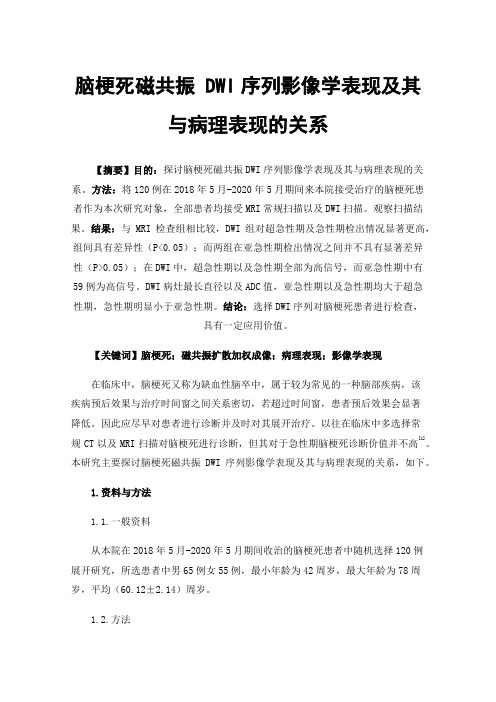 脑梗死磁共振 DWI 序列影像学表现及其与病理表现的关系

【摘要】目的：探讨脑梗死磁共振 DWI 序列影像学表现及其与病理表现的关系。方法：将 120 例在 2018 年 5 月-2020 年 5 月期间来本院接受治疗的脑梗死患者作为本次研究对象，全部患者均接受 MRI 常规扫描以及 DWI 扫描。观察扫描结果。结果：与 MRI 检查组相比较，DWI 组对超急性期及急性期检出情况显著更高，组间具有差异性（P<0.05）；而两组在亚急性期检出情况之间并不具有显著差异性（P>0.05）；在 DWI 中，超急性期以及急性期全部为高信号，而亚急性期中有 59 例为高信号。DWI 病灶最长直径以及 ADC 值，亚急性期以及急性期均大于超急性期，急性期明显小于亚急性期。结论：选择 DWI 序列对脑梗死患者进行检查，具有一定应用价值。

【关键词】脑梗死；磁共振扩散加权成像；病理表现；影像学表现

在临床中，脑梗死又称为缺血性脑卒中，属于较为常见的一种脑部疾病，该疾病预后效果与治疗时间窗之间关系密切，若超过时间窗，患者预后效果会显著降低。因此应尽早对患者进行诊断并及时对其展开治疗。以往在临床中多选择常规 CT 以及 MRI 扫描对脑梗死进行诊断，但其对于急性期脑梗死诊断价值并不高$^{[1]}$。本研究主要探讨脑梗死磁共振 DWI 序列影像学表现及其与病理表现的关系，如下。

1.资料与方法

1.1.一般资料

从本院在 2018 年 5 月-2020 年 5 月期间收治的脑梗死患者中随机选择 120 例展开研究，所选患者中男 65 例女 55 例，最小年龄为 42 周岁，最大年龄为 78 周岁，平均（60.12±2.14）周岁。

1.2.方法